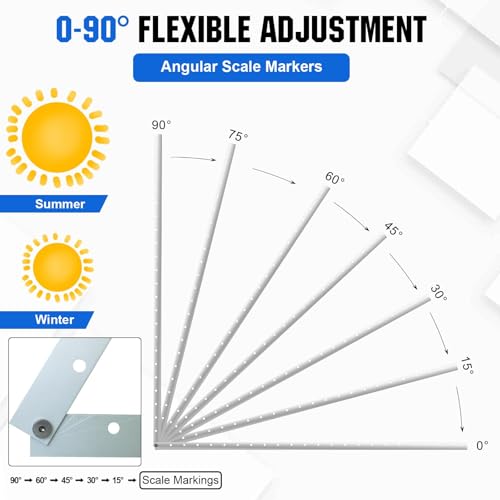 0-90° FLEXIBLE ADJUSTMENT

Angular Scale Markers

Summer

Winter

90°

75°

60°

45°

30°

15°

0°

90° → 60° → 45° → 30° → 15° → Scale Markings